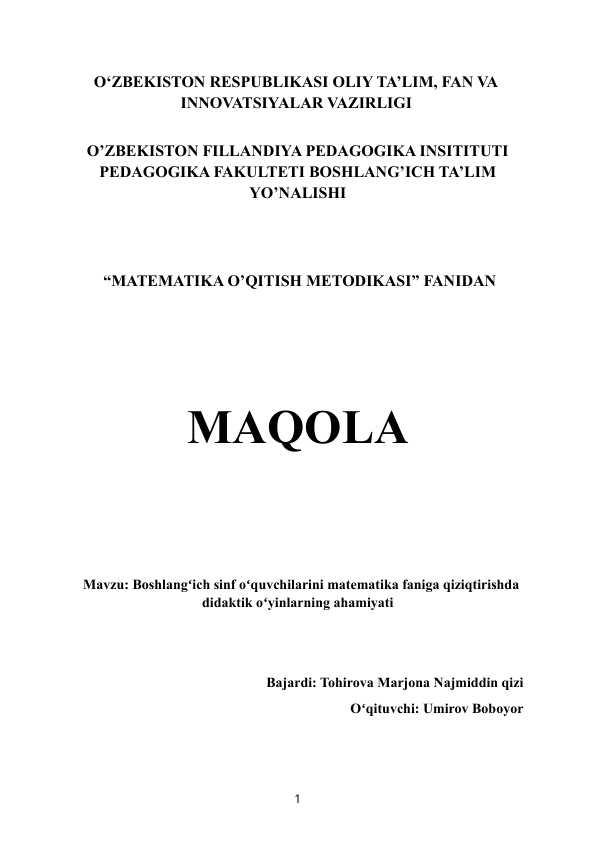 O‘ZBEKISTON RESPUBLIKASI OLIY TA’LIM, FAN VA INNOVATSIYALAR VAZIRLIGI

O’ZBEKISTON FILLANDIYA PEDAGOGIKA INSITITUTI PEDAGOGIKA FAKULTETI BOSHLANG’ICH TA’LIM YO’NALISHI

“MATEMATIKA O’QITISH METODIKASI” FANIDAN

MAQOLA

Mavzu: Boshlang‘ich sinf o‘quvchilarini matematika faniga qiziqtirishda didaktik o‘yinlarning ahamiyati

Bajardi: Tohirova Marjona Najmiddin qizi

O‘qituvchi: Umirov Boboyor

1